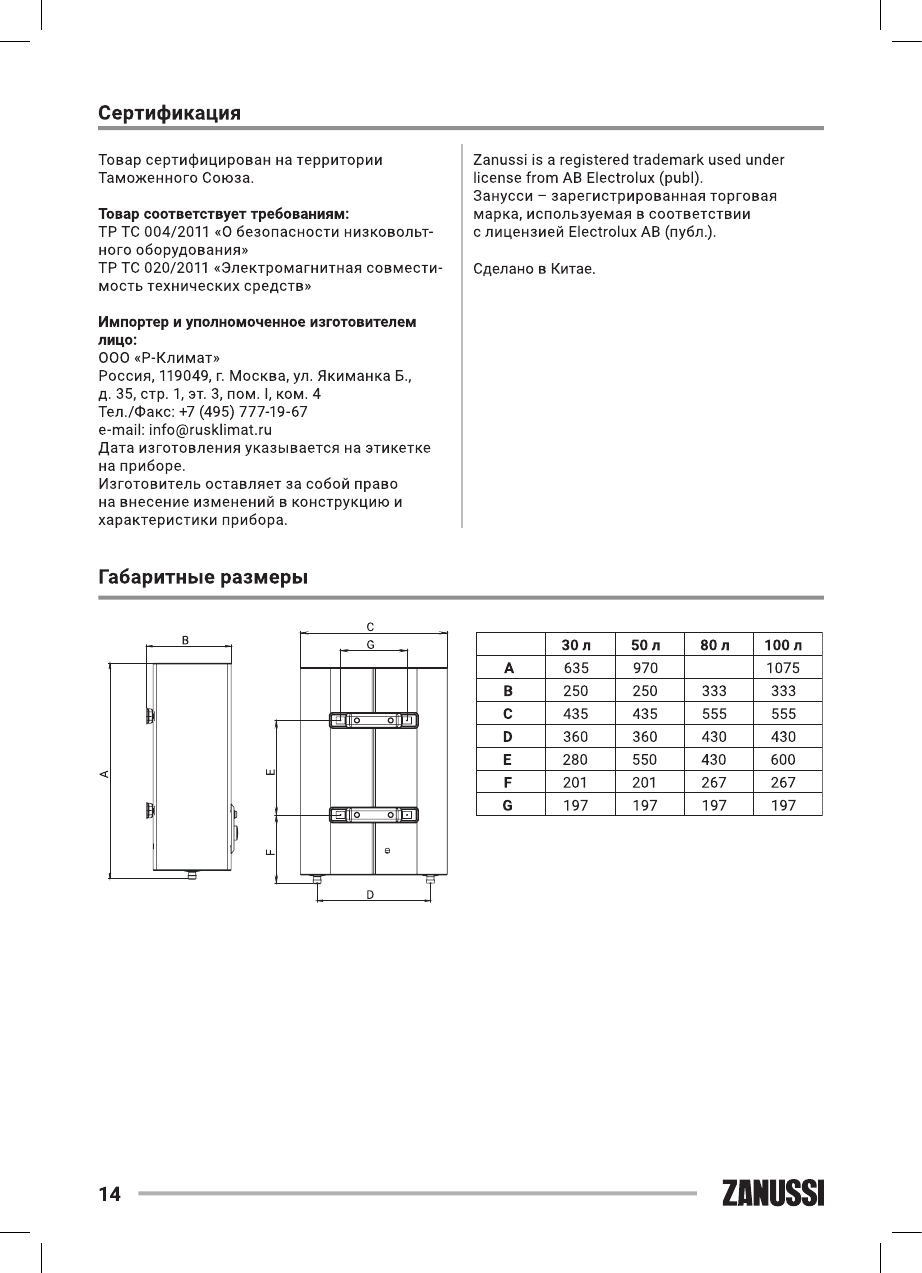 Сертификация

Товар сертифицирован на территории Таможенного Союза.

Товар соответствует требованиям:
ТР ТС 004/2011 «О безопасности низковольтного оборудования»
ТР ТС 020/2011 «Электромагнитная совместимость технических средств»

Импортер и уполномоченное изготовителем лицо:
ООО «Р-Климат»
Россия, 119049, г. Москва, ул. Якиманка Б., д. 35, стр. 1, эт. 3, пом. I, ком. 4
Тел./Факс: +7 (495) 777-19-67
e-mail: info@rusklimat.ru
Дата изготовления указывается на этикетке на приборе.
Изготовитель оставляет за собой право на внесение изменений в конструкцию и характеристики прибора.

Zanussi is a registered trademark used under license from AB Electrolux (publ).
Занусси – зарегистрированная торговая марка, используемая в соответствии с лицензией Electrolux AB (публ.).

Сделано в Китае.

Габаритные размеры

B
A
C
G
E
F
D

|  | 30 л | 50 л | 80 л | 100 л |
|---|---|---|---|---|
| A | 635 | 970 |  | 1075 |
| B | 250 | 250 | 333 | 333 |
| C | 435 | 435 | 555 | 555 |
| D | 360 | 360 | 430 | 430 |
| E | 280 | 550 | 430 | 600 |
| F | 201 | 201 | 267 | 267 |
| G | 197 | 197 | 197 | 197 |

14

ZANUSSI